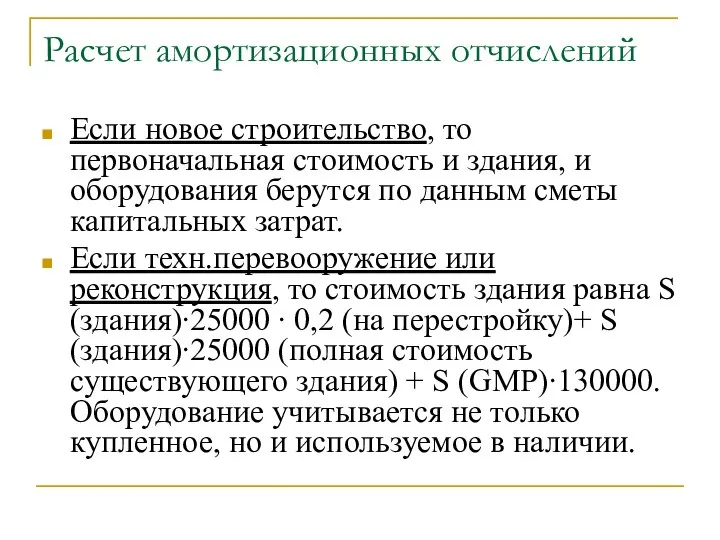 Расчет амортизационных отчислений

Если новое строительство, то первоначальная стоимость и здания, и оборудования берутся по данным сметы капитальных затрат.

Если техн.перевооружение или реконструкция, то стоимость здания равна S (здания)·25000 · 0,2 (на перестройку)+ S (здания)·25000 (полная стоимость существующего здания) + S (GMP)·130000. Оборудование учитывается не только купленное, но и используемое в наличии.